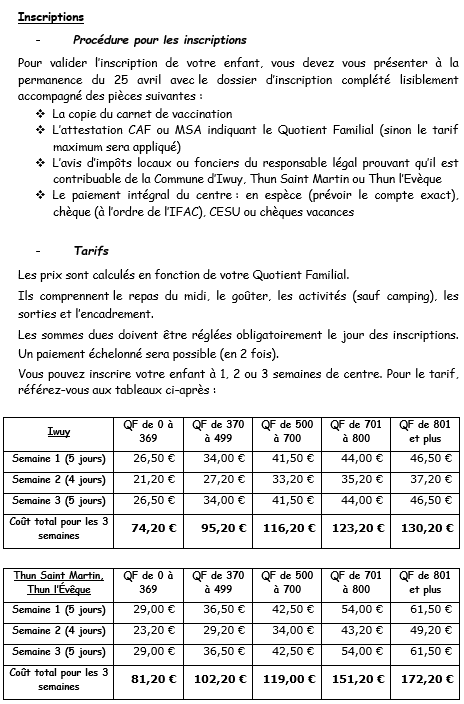 Inscriptions

- Procédure pour les inscriptions

Pour valider l'inscription de votre enfant, vous devez vous présenter à la permanence du 25 avril avec le dossier d'inscription complété lisiblement accompagné des pièces suivantes :

❖ La copie du carnet de vaccination
❖ L'attestation CAF ou MSA indiquant le Quotient Familial (sinon le tarif maximum sera appliqué)
❖ L'avis d'impôts locaux ou fonciers du responsable légal prouvant qu'il est contribuable de la Commune d'Iwuy, Thun Saint Martin ou Thun l'Evèque
❖ Le paiement intégral du centre : en espèce (prévoir le compte exact), chèque (à l'ordre de l'IFAC), CESU ou chèques vacances

- Tarifs

Les prix sont calculés en fonction de votre Quotient Familial.

Ils comprennent le repas du midi, le goûter, les activités (sauf camping), les sorties et l'encadrement.

Les sommes dues doivent être réglées obligatoirement le jour des inscriptions. Un paiement échelonné sera possible (en 2 fois).

Vous pouvez inscrire votre enfant à 1, 2 ou 3 semaines de centre. Pour le tarif, référez-vous aux tableaux ci-après :

| Iwuy | QF de 0 à 369 | QF de 370 à 499 | QF de 500 à 700 | QF de 701 à 800 | QF de 801 et plus |
|---|---|---|---|---|---|
| Semaine 1 (5 jours) | 26,50 € | 34,00 € | 41,50 € | 44,00 € | 46,50 € |
| Semaine 2 (4 jours) | 21,20 € | 27,20 € | 33,20 € | 35,20 € | 37,20 € |
| Semaine 3 (5 jours) | 26,50 € | 34,00 € | 41,50 € | 44,00 € | 46,50 € |
| Coût total pour les 3 semaines | 74,20 € | 95,20 € | 116,20 € | 123,20 € | 130,20 € |

| Thun Saint Martin, Thun l'Évêque | QF de 0 à 369 | QF de 370 à 499 | QF de 500 à 700 | QF de 701 à 800 | QF de 801 et plus |
|---|---|---|---|---|---|
| Semaine 1 (5 jours) | 29,00 € | 36,50 € | 42,50 € | 54,00 € | 61,50 € |
| Semaine 2 (4 jours) | 23,20 € | 29,20 € | 34,00 € | 43,20 € | 49,20 € |
| Semaine 3 (5 jours) | 29,00 € | 36,50 € | 42,50 € | 54,00 € | 61,50 € |
| Coût total pour les 3 semaines | 81,20 € | 102,20 € | 119,00 € | 151,20 € | 172,20 € |